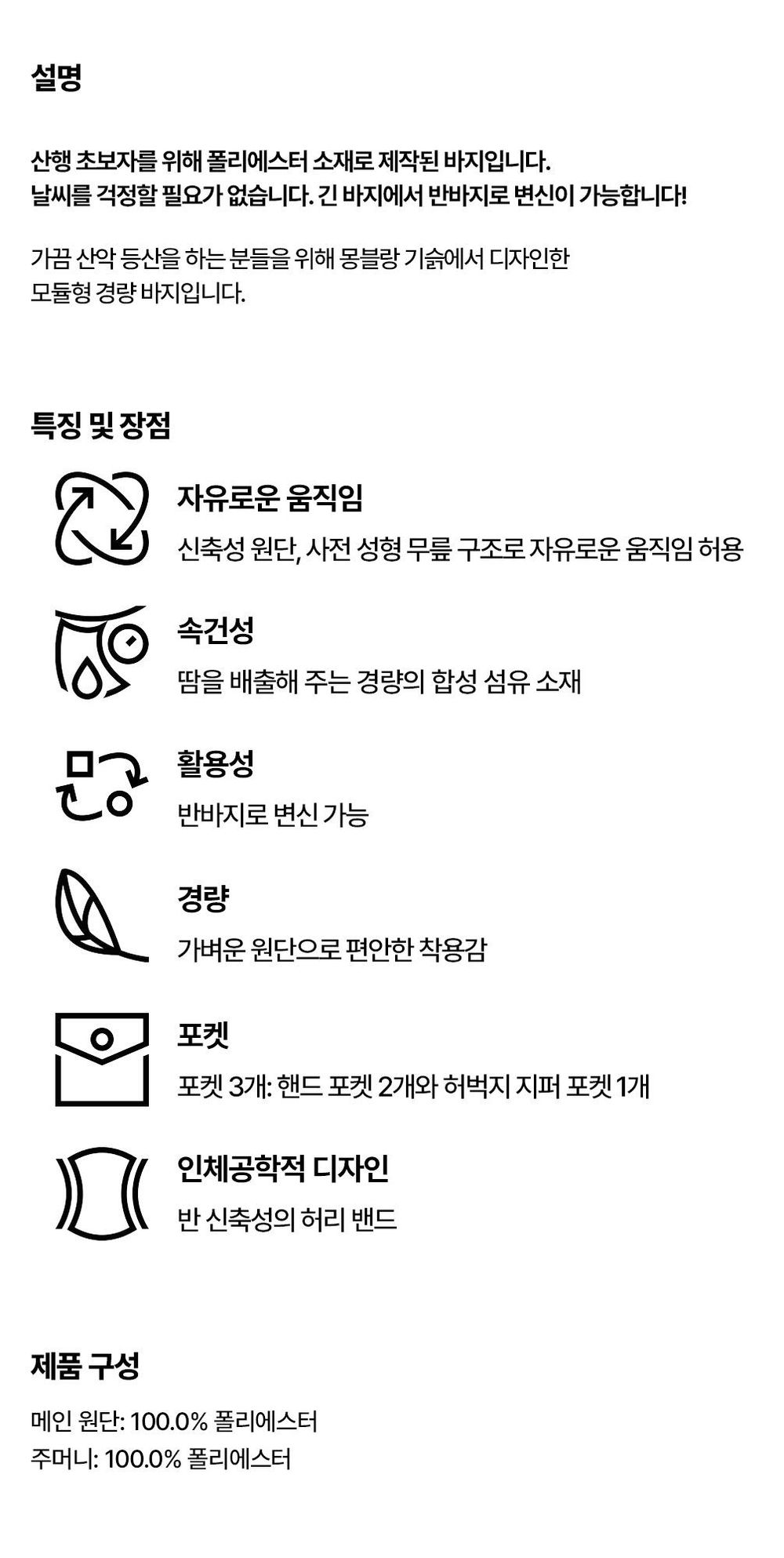 설명

산행 초보자를 위해 폴리에스터 소재로 제작된 바지입니다.
날씨를 걱정할 필요가 없습니다. 긴 바지에서 반바지로 변신이 가능합니다!

가끔 산악 등산을 하는 분들을 위해 몽블랑 기슭에서 디자인한 모듈형 경량 바지입니다.

특징 및 장점

자유로운 움직임
신축성 원단, 사전 성형 무릎 구조로 자유로운 움직임 허용

속건성
땀을 배출해 주는 경량의 합성 섬유 소재

활용성
반바지로 변신 가능

경량
가벼운 원단으로 편안한 착용감

포켓
포켓 3개: 핸드 포켓 2개와 허벅지 지퍼 포켓 1개

인체공학적 디자인
반 신축성의 허리 밴드

제품 구성

메인 원단: 100.0% 폴리에스터
주머니: 100.0% 폴리에스터